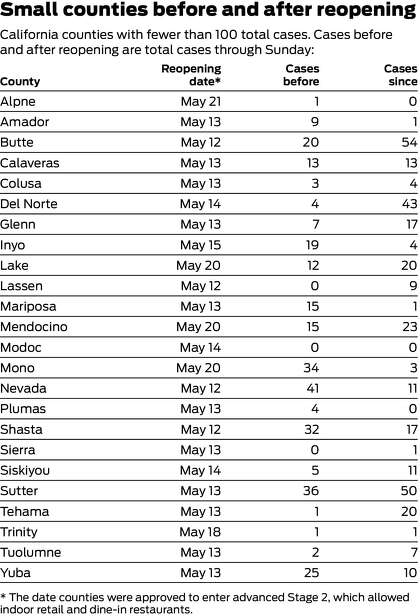 Small counties before and after reopening

California counties with fewer than 100 total cases. Cases before and after reopening are total cases through Sunday:

| County | Reopening date* | Cases before | Cases since |
|---|---|---|---|
| Alpne | May 21 | 1 | 0 |
| Amador | May 13 | 9 | 1 |
| Butte | May 12 | 20 | 54 |
| Calaveras | May 13 | 13 | 13 |
| Colusa | May 13 | 3 | 4 |
| Del Norte | May 14 | 4 | 43 |
| Glenn | May 13 | 7 | 17 |
| Inyo | May 15 | 19 | 4 |
| Lake | May 20 | 12 | 20 |
| Lassen | May 12 | 0 | 9 |
| Mariposa | May 13 | 15 | 1 |
| Mendocino | May 20 | 15 | 23 |
| Modoc | May 14 | 0 | 0 |
| Mono | May 20 | 34 | 3 |
| Nevada | May 12 | 41 | 11 |
| Plumas | May 13 | 4 | 0 |
| Shasta | May 12 | 32 | 17 |
| Sierra | May 13 | 0 | 1 |
| Siskiyou | May 14 | 5 | 11 |
| Sutter | May 13 | 36 | 50 |
| Tehama | May 13 | 1 | 20 |
| Trinity | May 18 | 1 | 1 |
| Tuolumne | May 13 | 2 | 7 |
| Yuba | May 13 | 25 | 10 |

* The date counties were approved to enter advanced Stage 2, which allowed indoor retail and dine-in restaurants.